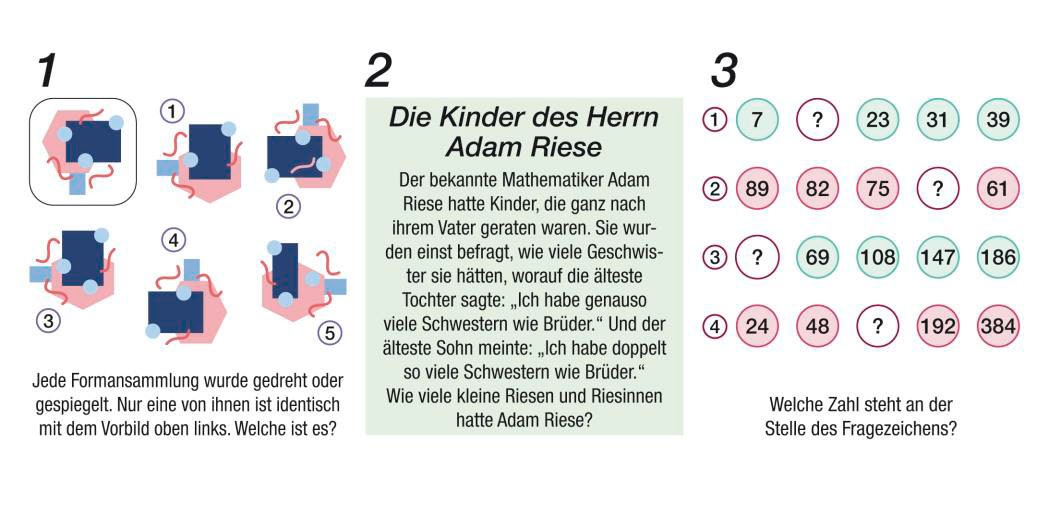 1

1
2
3
4
5

Jede Formansammlung wurde gedreht oder gespiegelt. Nur eine von ihnen ist identisch mit dem Vorbild oben links. Welche ist es?

2

Die Kinder des Herrn Adam Riese

Der bekannte Mathematiker Adam Riese hatte Kinder, die ganz nach ihrem Vater geraten waren. Sie wurden einst befragt, wie viele Geschwister sie hätten, worauf die älteste Tochter sagte: „Ich habe genauso viele Schwestern wie Brüder.“ Und der älteste Sohn meinte: „Ich habe doppelt so viele Schwestern wie Brüder.“ Wie viele kleine Riesen und Riesinnen hatte Adam Riese?

3

1 7 ? 23 31 39
2 89 82 75 ? 61
3 ? 69 108 147 186
4 24 48 ? 192 384

Welche Zahl steht an der Stelle des Fragezeichens?